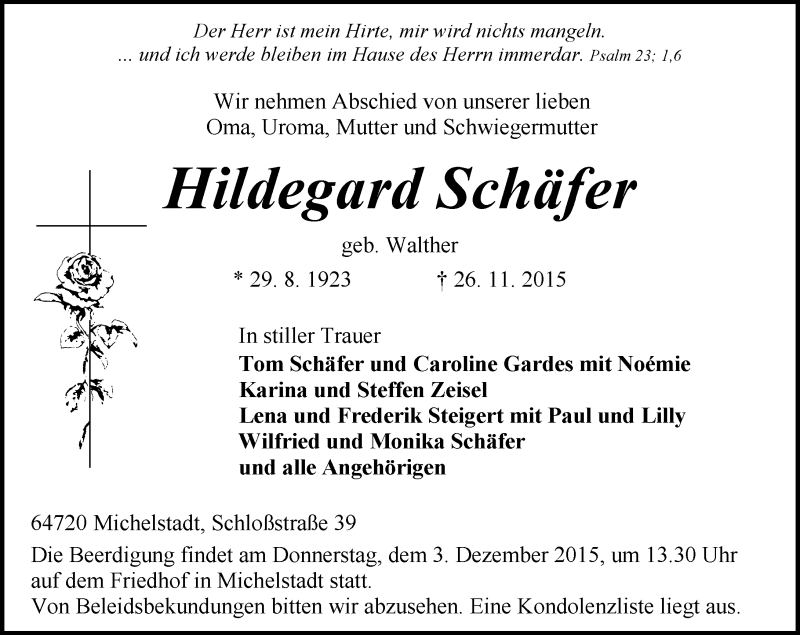 Der Herr ist mein Hirte, mir wird nichts mangeln.
... und ich werde bleiben im Hause des Herrn immerdar. Psalm 23; 1,6

Wir nehmen Abschied von unserer lieben
Oma, Uroma, Mutter und Schwiegermutter

Hildegard Schäfer

geb. Walther

* 29. 8. 1923 † 26. 11. 2015

In stiller Trauer
Tom Schäfer und Caroline Gardes mit Noémie
Karina und Steffen Zeisel
Lena und Frederik Steigert mit Paul und Lilly
Wilfried und Monika Schäfer
und alle Angehörigen

64720 Michelstadt, Schloßstraße 39

Die Beerdigung findet am Donnerstag, dem 3. Dezember 2015, um 13.30 Uhr auf dem Friedhof in Michelstadt statt.
Von Beleidsbekundungen bitten wir abzusehen. Eine Kondolenzliste liegt aus.